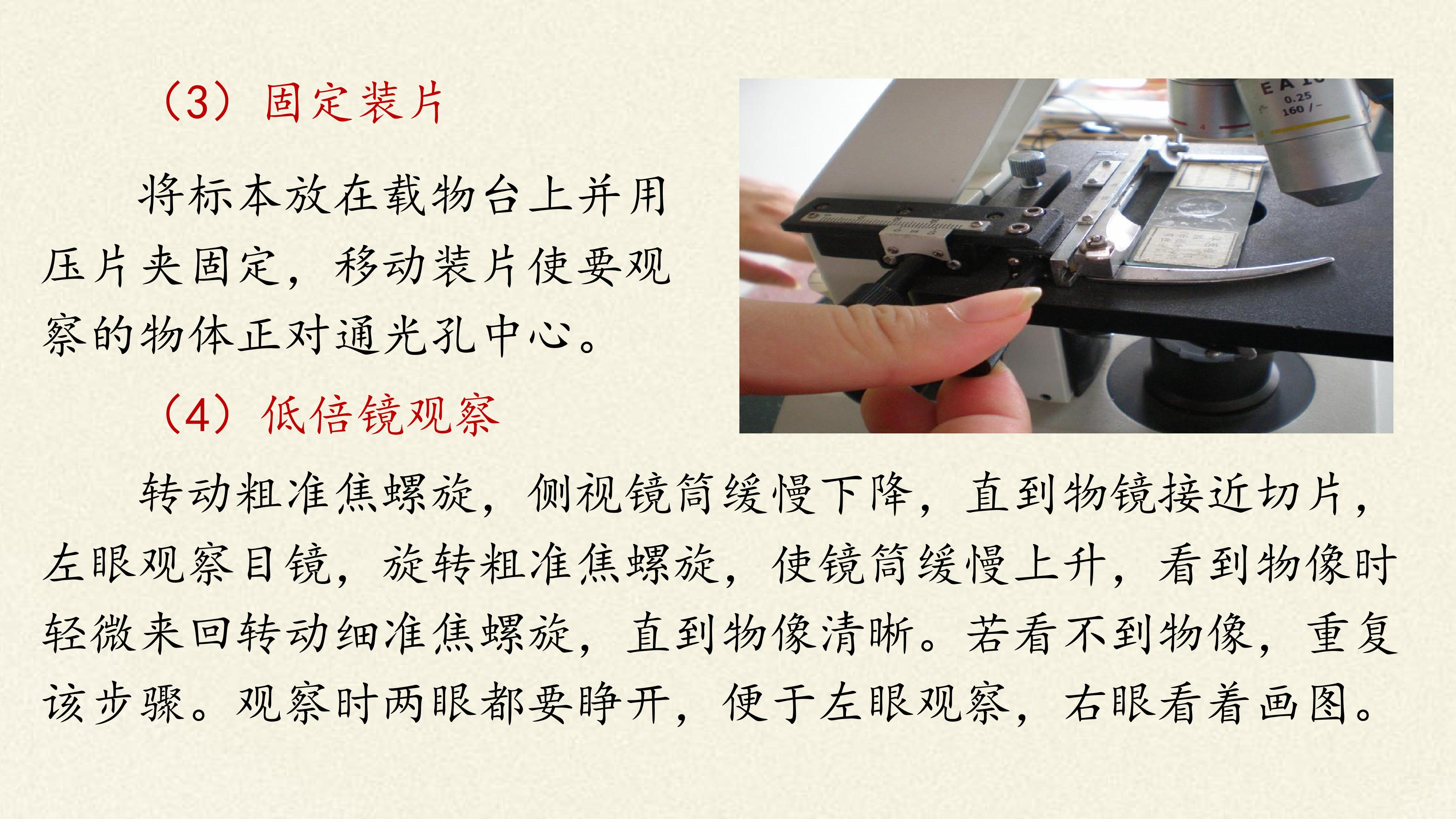 （3）固定装片

将标本放在载物台上并用压片夹固定，移动装片使要观察的物体正对通光孔中心。

（4）低倍镜观察

转动粗准焦螺旋，侧视镜筒缓慢下降，直到物镜接近切片，左眼观察目镜，旋转粗准焦螺旋，使镜筒缓慢上升，看到物像时轻微来回转动细准焦螺旋，直到物像清晰。若看不到物像，重复该步骤。观察时两眼都要睁开，便于左眼观察，右眼看着画图。